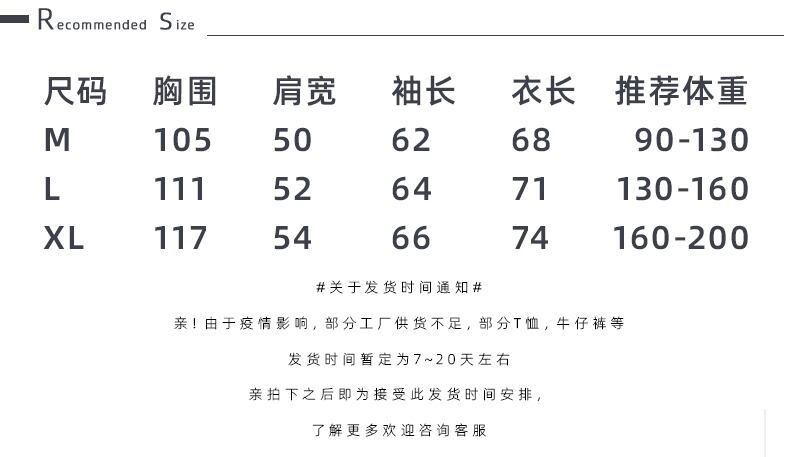 Recommended Size

| 尺码 | 胸围 | 肩宽 | 袖长 | 衣长 | 推荐体重 |
|---|---|---|---|---|---|
| M | 105 | 50 | 62 | 68 | 90-130 |
| L | 111 | 52 | 64 | 71 | 130-160 |
| XL | 117 | 54 | 66 | 74 | 160-200 |

#关于发货时间通知#

亲！由于疫情影响，部分工厂供货不足，部分T恤，牛仔裤等

发货时间暂定为7~20天左右

亲拍下之后即为接受此发货时间安排，

了解更多欢迎咨询客服